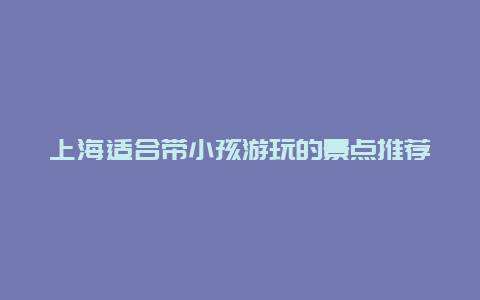 上海适合带小孩游玩的景点推荐